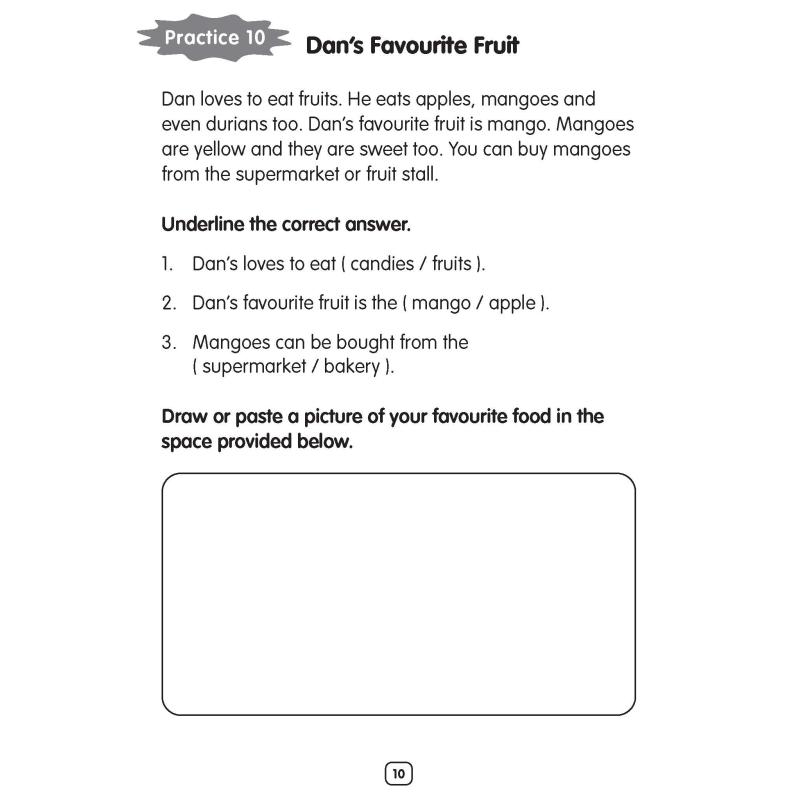 Practice 10 Dan's Favourite Fruit

Dan loves to eat fruits. He eats apples, mangoes and even durians too. Dan's favourite fruit is mango. Mangoes are yellow and they are sweet too. You can buy mangoes from the supermarket or fruit stall.

Underline the correct answer.

1. Dan's loves to eat ( candies / fruits ).

2. Dan's favourite fruit is the ( mango / apple ).

3. Mangoes can be bought from the ( supermarket / bakery ).

Draw or paste a picture of your favourite food in the space provided below.

10